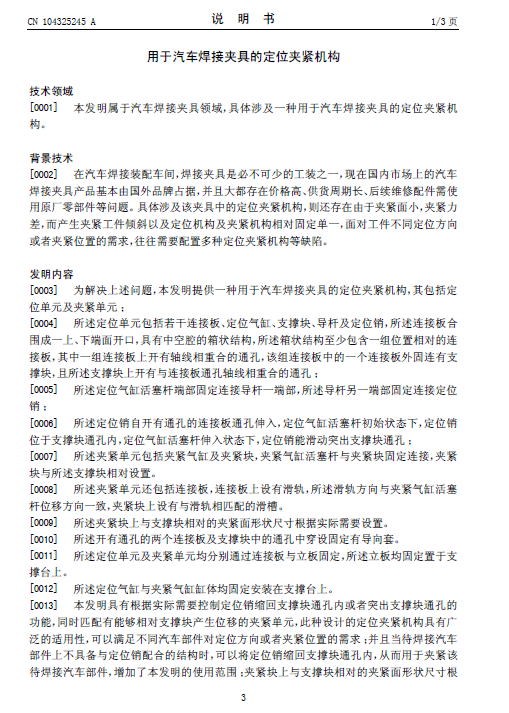 CN 104325245 A　　　　说　明　书　　　　1/3 页

用于汽车焊接夹具的定位夹紧机构

技术领域

[0001]　本发明属于汽车焊接夹具领域，具体涉及一种用于汽车焊接夹具的定位夹紧机构。

背景技术

[0002]　在汽车焊接装配车间，焊接夹具是必不可少的工装之一，现在国内市场上的汽车焊接夹具产品基本由国外品牌占据，并且大都存在价格高、供货周期长、后续维修配件需使用原厂零部件等问题。具体涉及该夹具中的定位夹紧机构，则还存在由于夹紧面小，夹紧力差，而产生夹紧工件倾斜以及定位机构及夹紧机构相对固定单一，面对工件不同定位方向或者夹紧位置的需求，往往需要配置多种定位夹紧机构等缺陷。

发明内容

[0003]　为解决上述问题，本发明提供一种用于汽车焊接夹具的定位夹紧机构，其包括定位单元及夹紧单元；

[0004]　所述定位单元包括若干连接板、定位气缸、支撑块、导杆及定位销，所述连接板合围成一上、下端面开口，具有中空腔的箱状结构，所述箱状结构至少包含一组位置相对的连接板，其中一组连接板上开有轴线相重合的通孔，该组连接板中的一个连接板外固连有支撑块，且所述支撑块上开有与连接板通孔轴线相重合的通孔；

[0005]　所述定位气缸活塞杆端部固定连接导杆一端部，所述导杆另一端部固定连接定位销；

[0006]　所述定位销自开有通孔的连接板通孔伸入，定位气缸活塞杆初始状态下，定位销位于支撑块通孔内，定位气缸活塞杆伸入状态下，定位销能滑动突出支撑块通孔；

[0007]　所述夹紧单元包括夹紧气缸及夹紧块，夹紧气缸活塞杆与夹紧块固定连接，夹紧块与所述支撑块相对设置。

[0008]　所述夹紧单元还包括连接板，连接板上设有滑轨，所述滑轨方向与夹紧气缸活塞杆位移方向一致，夹紧块上设有与滑轨相匹配的滑槽。

[0009]　所述夹紧块上与支撑块相对的夹紧面形状尺寸根据实际需要设置。

[0010]　所述开有通孔的两个连接板及支撑块中的通孔中穿设固定有导向套。

[0011]　所述定位单元及夹紧单元均分别通过连接板与立板固定，所述立板均固定置于支撑台上。

[0012]　所述定位气缸与夹紧气缸缸体均固定安装在支撑台上。

[0013]　本发明具有根据实际需要控制定位销缩回支撑块通孔内或者突出支撑块通孔的功能，同时匹配有能够相对支撑块产生位移的夹紧单元，此种设计的定位夹紧机构具有广泛的适用性，可以满足不同汽车部件对定位方向或者夹紧位置的需求；并且当待焊接汽车部件上不具备与定位销配合的结构时，可以将定位销缩回支撑块通孔内，从而用于夹紧该待焊接汽车部件，增加了本发明的使用范围；夹紧块上与支撑块相对的夹紧面形状尺寸根

3